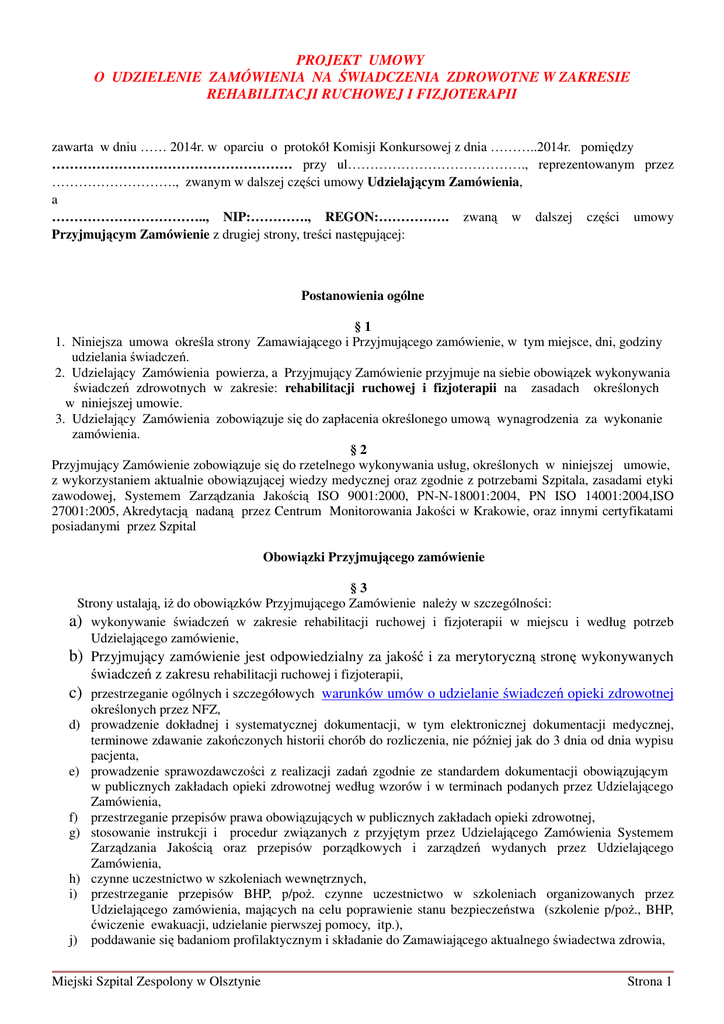 PROJEKT UMOWY
O UDZIELENIE ZAMÓWIENIA NA ŚWIADCZENIA ZDROWOTNE W ZAKRESIE REHABILITACJI RUCHOWEJ I FIZJOTERAPII

zawarta w dniu …… 2014r. w oparciu o protokół Komisji Konkursowej z dnia ………..2014r. pomiędzy ……………………………………………… przy ul…………………………………., reprezentowanym przez ………………………., zwanym w dalszej części umowy Udzielającym Zamówienia,
a
…………………………….., NIP:…………., REGON:……………. zwaną w dalszej części umowy Przyjmującym Zamówienie z drugiej strony, treści następującej:

Postanowienia ogólne

§ 1
1. Niniejsza umowa określa strony Zamawiającego i Przyjmującego zamówienie, w tym miejsce, dni, godziny udzielania świadczeń.
2. Udzielający Zamówienia powierza, a Przyjmujący Zamówienie przyjmuje na siebie obowiązek wykonywania świadczeń zdrowotnych w zakresie: rehabilitacji ruchowej i fizjoterapii na zasadach określonych w niniejszej umowie.
3. Udzielający Zamówienia zobowiązuje się do zapłacenia określonego umową wynagrodzenia za wykonanie zamówienia.

§ 2
Przyjmujący Zamówienie zobowiązuje się do rzetelnego wykonywania usług, określonych w niniejszej umowie, z wykorzystaniem aktualnie obowiązującej wiedzy medycznej oraz zgodnie z potrzebami Szpitala, zasadami etyki zawodowej, Systemem Zarządzania Jakością ISO 9001:2000, PN-N-18001:2004, PN ISO 14001:2004,ISO 27001:2005, Akredytacją nadaną przez Centrum Monitorowania Jakości w Krakowie, oraz innymi certyfikatami posiadanymi przez Szpital

Obowiązki Przyjmującego zamówienie

§ 3
Strony ustalają, iż do obowiązków Przyjmującego Zamówienie należy w szczególności:
a) wykonywanie świadczeń w zakresie rehabilitacji ruchowej i fizjoterapii w miejscu i według potrzeb Udzielającego zamówienie,
b) Przyjmujący zamówienie jest odpowiedzialny za jakość i za merytoryczną stronę wykonywanych świadczeń z zakresu rehabilitacji ruchowej i fizjoterapii,
c) przestrzeganie ogólnych i szczegółowych warunków umów o udzielanie świadczeń opieki zdrowotnej określonych przez NFZ,
d) prowadzenie dokładnej i systematycznej dokumentacji, w tym elektronicznej dokumentacji medycznej, terminowe zdawanie zakończonych historii chorób do rozliczenia, nie później jak do 3 dnia od dnia wypisu pacjenta,
e) prowadzenie sprawozdawczości z realizacji zadań zgodnie ze standardem dokumentacji obowiązującym w publicznych zakładach opieki zdrowotnej według wzorów i w terminach podanych przez Udzielającego Zamówienia,
f) przestrzeganie przepisów prawa obowiązujących w publicznych zakładach opieki zdrowotnej,
g) stosowanie instrukcji i procedur związanych z przyjętym przez Udzielającego Zamówienia Systemem Zarządzania Jakością oraz przepisów porządkowych i zarządzeń wydanych przez Udzielającego Zamówienia,
h) czynne uczestnictwo w szkoleniach wewnętrznych,
i) przestrzeganie przepisów BHP, p/poż. czynne uczestnictwo w szkoleniach organizowanych przez Udzielającego zamówienia, mających na celu poprawienie stanu bezpieczeństwa (szkolenie p/poż., BHP, ćwiczenie ewakuacji, udzielanie pierwszej pomocy, itp.),
j) poddawanie się badaniom profilaktycznym i składanie do Zamawiającego aktualnego świadectwa zdrowia,

Miejski Szpital Zespolony w Olsztynie Strona 1